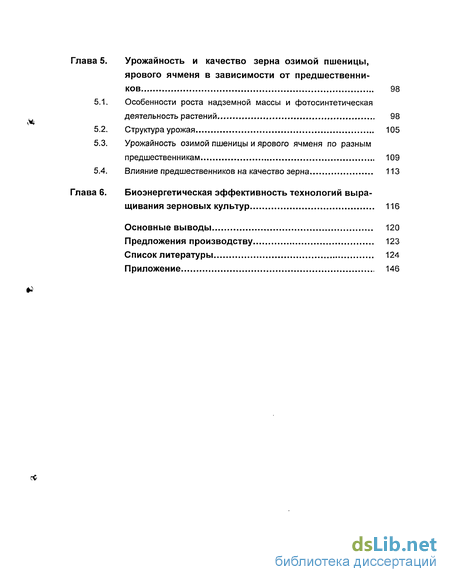 Глава 5. Урожайность и качество зерна озимой пшеницы, ярового ячменя в зависимости от предшественников.......... 98

5.1. Особенности роста надземной массы и фотосинтетическая деятельность растений.......... 98

5.2. Структура урожая.......... 105

5.3. Урожайность озимой пшеницы и ярового ячменя по разным предшественникам.......... 109

5.4. Влияние предшественников на качество зерна.......... 113

Глава 6. Биоэнергетическая эффективность технологий выращивания зерновых культур.......... 116

Основные выводы.......... 120

Предложения производству.......... 123

Список литературы.......... 124

Приложение.......... 146

dsLib.net
библиотека диссертаций